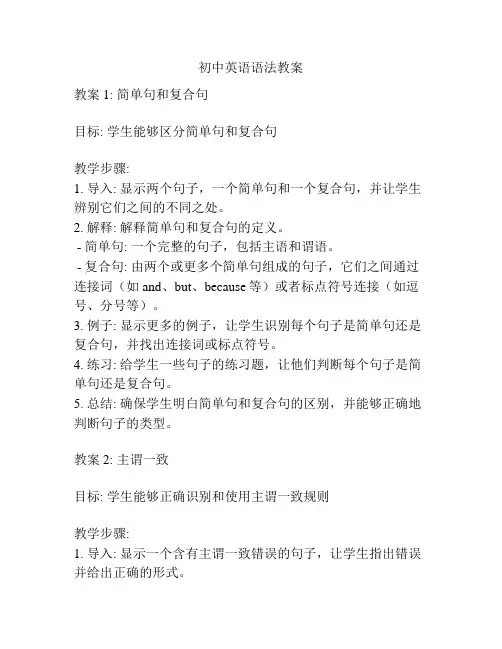 初中英语语法教案

教案 1: 简单句和复合句

目标: 学生能够区分简单句和复合句

教学步骤:
1. 导入: 显示两个句子，一个简单句和一个复合句，并让学生辨别它们之间的不同之处。
2. 解释: 解释简单句和复合句的定义。
- 简单句: 一个完整的句子，包括主语和谓语。
- 复合句: 由两个或更多个简单句组成的句子，它们之间通过连接词（如 and、but、because 等）或者标点符号连接（如逗号、分号等）。
3. 例子: 显示更多的例子，让学生识别每个句子是简单句还是复合句，并找出连接词或标点符号。
4. 练习: 给学生一些句子的练习题，让他们判断每个句子是简单句还是复合句。
5. 总结: 确保学生明白简单句和复合句的区别，并能够正确地判断句子的类型。

教案 2: 主谓一致

目标: 学生能够正确识别和使用主谓一致规则

教学步骤:
1. 导入: 显示一个含有主谓一致错误的句子，让学生指出错误并给出正确的形式。